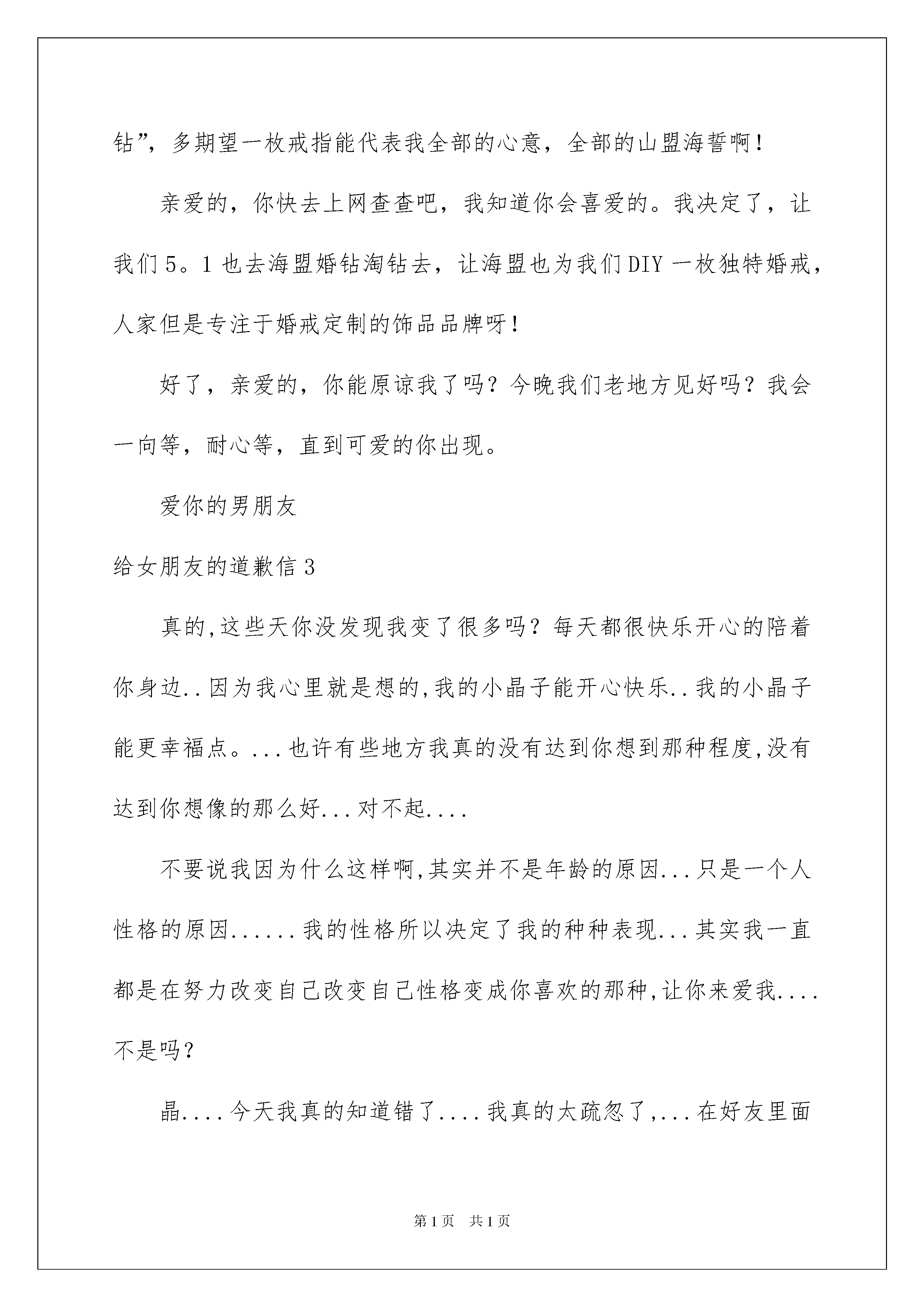 钻”，多期望一枚戒指能代表我全部的心意，全部的山盟海誓啊！

亲爱的，你快去上网查查吧，我知道你会喜爱的。我决定了，让我们5。1也去海盟婚钻淘钻去，让海盟也为我们DIY一枚独特婚戒，人家但是专注于婚戒定制的饰品品牌呀！

好了，亲爱的，你能原谅我了吗？今晚我们老地方见好吗？我会一向等，耐心等，直到可爱的你出现。

爱你的男朋友

给女朋友的道歉信3

真的,这些天你没发现我变了很多吗？每天都很快乐开心的陪着你身边..因为我心里就是想的,我的小晶子能开心快乐..我的小晶子能更幸福点。...也许有些地方我真的没有达到你想到那种程度,没有达到你想像的那么好...对不起....

不要说我因为什么这样啊,其实并不是年龄的原因...只是一个人性格的原因......我的性格所以决定了我的种种表现...其实我一直都是在努力改变自己改变自己性格变成你喜欢的那种,让你来爱我....不是吗？

晶....今天我真的知道错了....我真的太疏忽了,...在好友里面

第1页 共1页